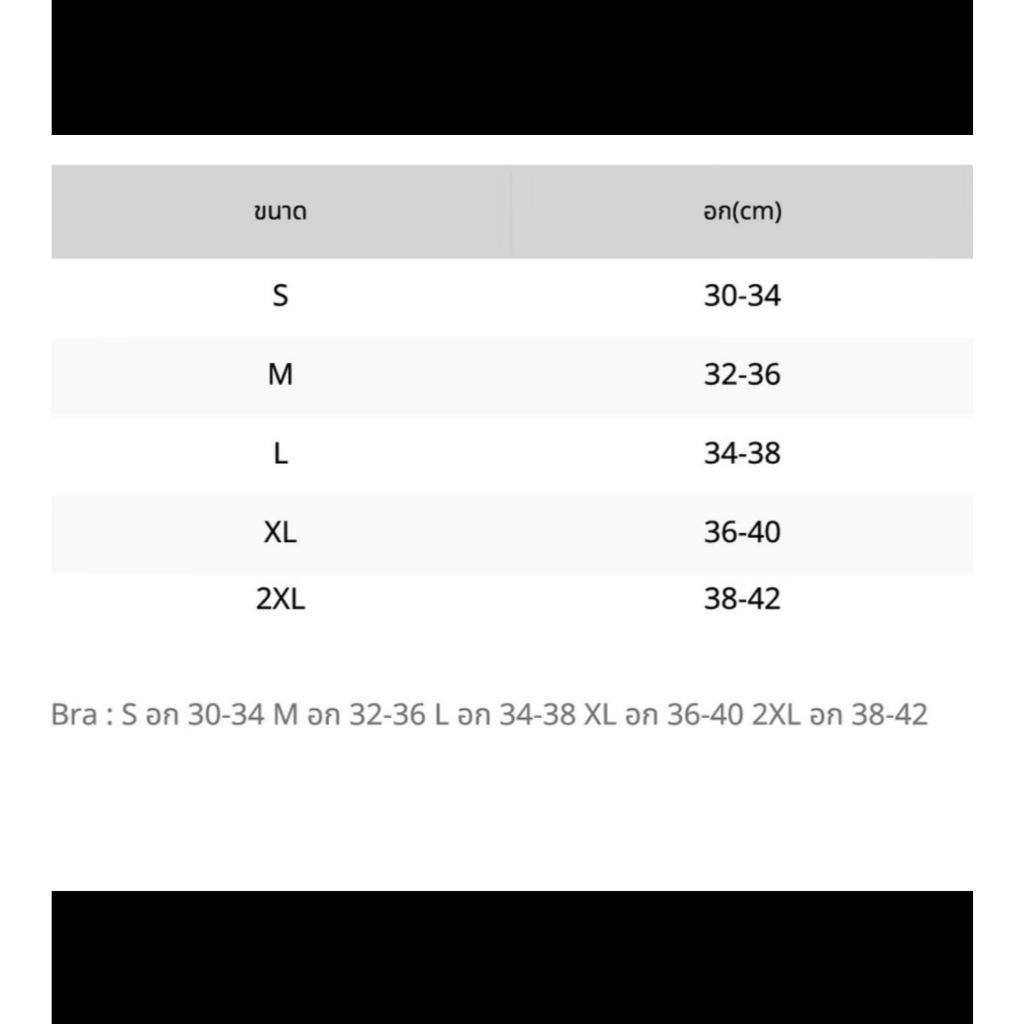 | ขนาด | อก(cm) |
|---|---|
| S | 30-34 |
| M | 32-36 |
| L | 34-38 |
| XL | 36-40 |
| 2XL | 38-42 |

Bra : S อก 30-34 M อก 32-36 L อก 34-38 XL อก 36-40 2XL อก 38-42